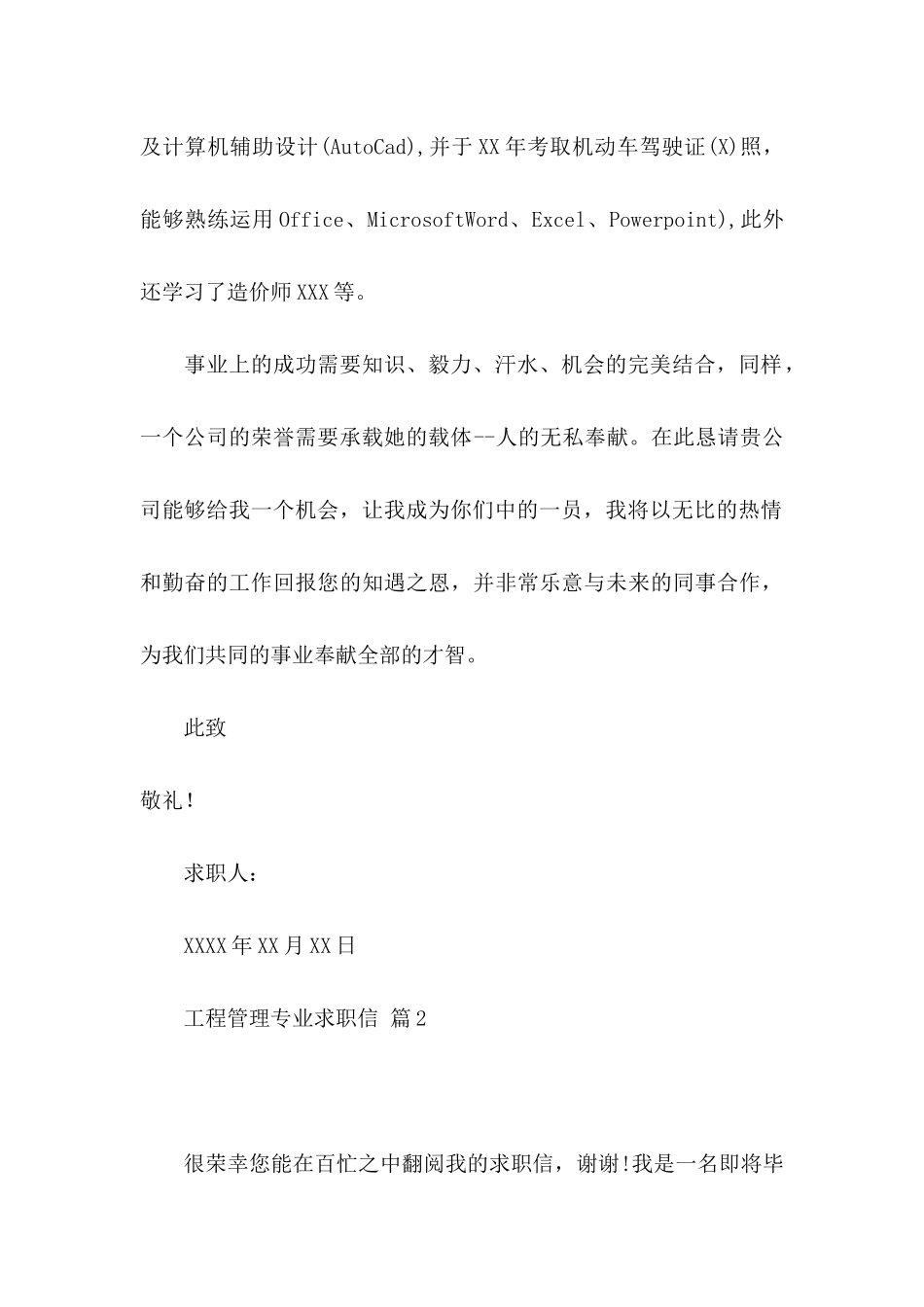 及计算机辅助设计(AutoCad),并于XX年考取机动车驾驶证(X)照，能够熟练运用Office、MicrosoftWord、Excel、Powerpoint),此外还学习了造价师XXX等。

事业上的成功需要知识、毅力、汗水、机会的完美结合，同样，一个公司的荣誉需要承载她的载体--人的无私奉献。在此恳请贵公司能够给我一个机会，让我成为你们中的一员，我将以无比的热情和勤奋的工作回报您的知遇之恩，并非常乐意与未来的同事合作，为我们共同的事业奉献全部的才智。

此致

敬礼!

求职人：

XXXX年XX月XX日

工程管理专业求职信 篇2

很荣幸您能在百忙之中翻阅我的求职信，谢谢!我是一名即将毕